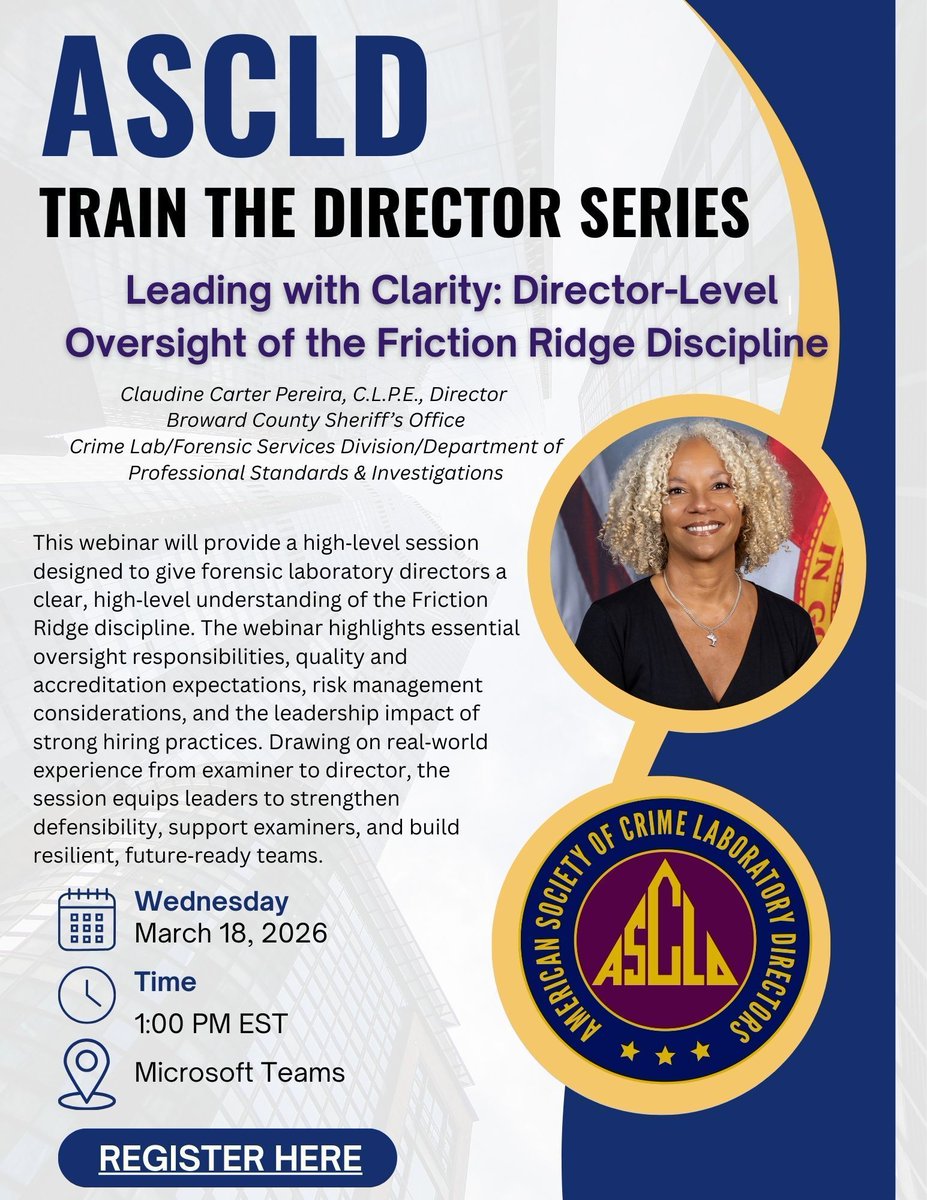 ASCLD
TRAIN THE DIRECTOR SERIES

Leading with Clarity: Director-Level Oversight of the Friction Ridge Discipline

Claudine Carter Pereira, C.L.P.E., Director
Broward County Sheriff's Office
Crime Lab/Forensic Services Division/Department of Professional Standards & Investigations

This webinar will provide a high-level session designed to give forensic laboratory directors a clear, high-level understanding of the Friction Ridge discipline. The webinar highlights essential oversight responsibilities, quality and accreditation expectations, risk management considerations, and the leadership impact of strong hiring practices. Drawing on real-world experience from examiner to director, the session equips leaders to strengthen defensibility, support examiners, and build resilient, future-ready teams.

Wednesday
March 18, 2026

Time
1:00 PM EST

Microsoft Teams

REGISTER HERE

AMERICAN SOCIETY OF CRIME LABORATORY DIRECTORS
ASCLD